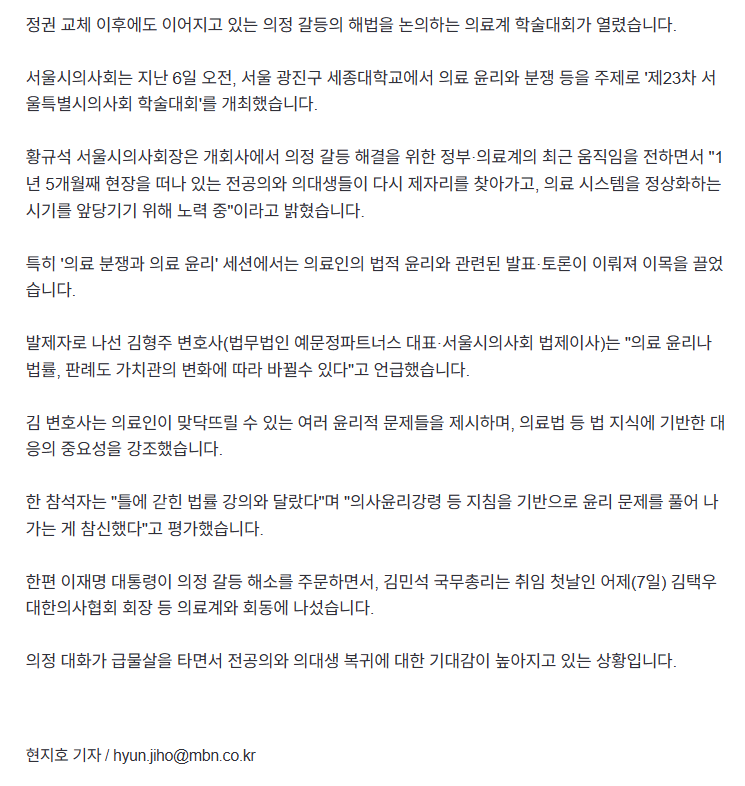 정권 교체 이후에도 이어지고 있는 의정 갈등의 해법을 논의하는 의료계 학술대회가 열렸습니다.

서울시의사회는 지난 6일 오전, 서울 광진구 세종대학교에서 의료 윤리와 분쟁 등을 주제로 '제23차 서울특별시의사회 학술대회'를 개최했습니다.

황규석 서울시의사회장은 개회사에서 의정 갈등 해결을 위한 정부·의료계의 최근 움직임을 전하면서 "1년 5개월째 현장을 떠나 있는 전공의와 의대생들이 다시 제자리를 찾아가고, 의료 시스템을 정상화하는 시기를 앞당기기 위해 노력 중"이라고 밝혔습니다.

특히 '의료 분쟁과 의료 윤리' 세션에서는 의료인의 법적 윤리와 관련된 발표·토론이 이뤄져 이목을 끌었습니다.

발제자로 나선 김형주 변호사(법무법인 예문정파트너스 대표·서울시의사회 법제이사)는 "의료 윤리나 법률, 판례도 가치관의 변화에 따라 바뀔수 있다"고 언급했습니다.

김 변호사는 의료인이 맞닥뜨릴 수 있는 여러 윤리적 문제들을 제시하며, 의료법 등 법 지식에 기반한 대응의 중요성을 강조했습니다.

한 참석자는 "틀에 갇힌 법률 강의와 달랐다"며 "의사윤리강령 등 지침을 기반으로 윤리 문제를 풀어 나가는 게 참신했다"고 평가했습니다.

한편 이재명 대통령이 의정 갈등 해소를 주문하면서, 김민석 국무총리는 취임 첫날인 어제(7일) 김택우 대한의사협회 회장 등 의료계와 회동에 나섰습니다.

의정 대화가 급물살을 타면서 전공의와 의대생 복귀에 대한 기대감이 높아지고 있는 상황입니다.

현지호 기자 / hyun.jiho@mbn.co.kr